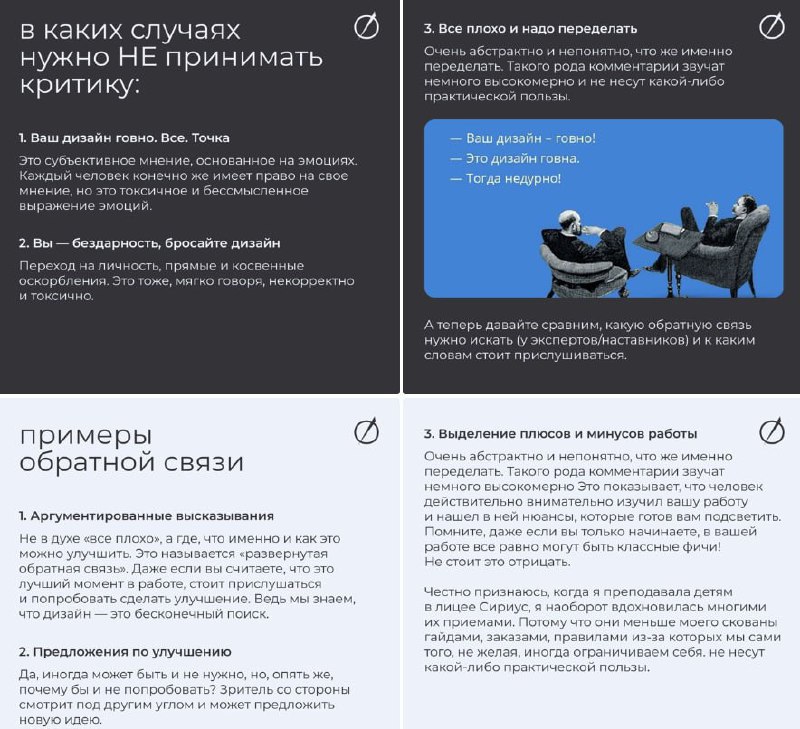 в каких случаях нужно НЕ принимать критику:

1. Ваш дизайн говно. Все. Точка

Это субъективное мнение, основанное на эмоциях. Каждый человек конечно же имеет право на свое мнение, но это токсичное и бессмысленное выражение эмоций.

2. Вы — бездарность, бросайте дизайн

Переход на личность, прямые и косвенные оскорбления. Это тоже, мягко говоря, некорректно и токсично.

3. Все плохо и надо переделать

Очень абстрактно и непонятно, что же именно переделать. Такого рода комментарии звучат немного высокомерно и не несут какой-либо практической пользы.

— Ваш дизайн - говно!
— Это дизайн говна.
— Тогда недурно!

А теперь давайте сравним, какую обратную связь нужно искать (у экспертов/наставников) и к каким словам стоит прислушиваться.

примеры обратной связи

1. Аргументированные высказывания

Не в духе «все плохо», а где, что именно и как это можно улучшить. Это называется «развернутая обратная связь». Даже если вы считаете, что это лучший момент в работе, стоит прислушаться и попробовать сделать улучшение. Ведь мы знаем, что дизайн — это бесконечный поиск.

2. Предложения по улучшению

Да, иногда может быть и не нужно, но, опять же, почему бы и не попробовать? Зритель со стороны смотрит под другим углом и может предложить новую идею.

3. Выделение плюсов и минусов работы

Очень абстрактно и непонятно, что же именно переделать. Такого рода комментарии звучат немного высокомерно Это показывает, что человек действительно внимательно изучил вашу работу и нашел в ней нюансы, которые готов вам подсветить. Помните, даже если вы только начинаете, в вашей работе все равно могут быть классные фичи! Не стоит это отрицать.

Честно признаюсь, когда я преподавала детям в лицее Сириус, я наоборот вдохновилась многими их приемами. Потому что они меньше моего скованы гайдами, заказами, правилами из-за которых мы сами того, не желая, иногда ограничиваем себя. не несут какой-либо практической пользы.